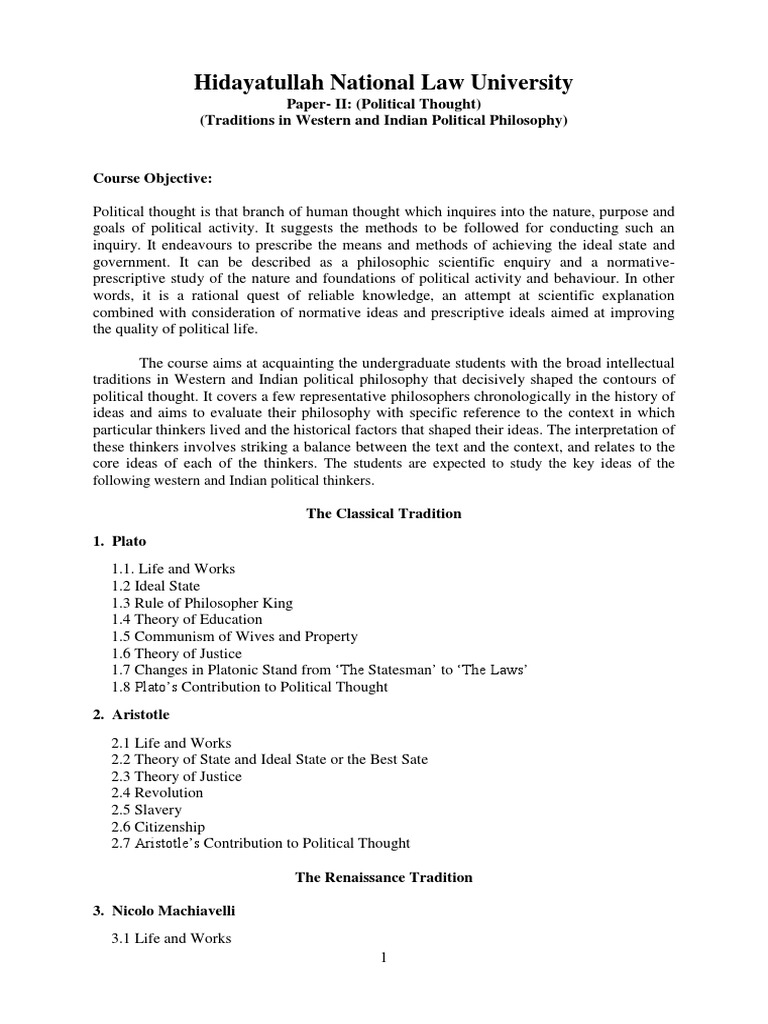 Hidayatullah National Law University
Paper- II: (Political Thought)
(Traditions in Western and Indian Political Philosophy)

Course Objective:

Political thought is that branch of human thought which inquires into the nature, purpose and goals of political activity. It suggests the methods to be followed for conducting such an inquiry. It endeavours to prescribe the means and methods of achieving the ideal state and government. It can be described as a philosophic scientific enquiry and a normative-prescriptive study of the nature and foundations of political activity and behaviour. In other words, it is a rational quest of reliable knowledge, an attempt at scientific explanation combined with consideration of normative ideas and prescriptive ideals aimed at improving the quality of political life.

The course aims at acquainting the undergraduate students with the broad intellectual traditions in Western and Indian political philosophy that decisively shaped the contours of political thought. It covers a few representative philosophers chronologically in the history of ideas and aims to evaluate their philosophy with specific reference to the context in which particular thinkers lived and the historical factors that shaped their ideas. The interpretation of these thinkers involves striking a balance between the text and the context, and relates to the core ideas of each of the thinkers. The students are expected to study the key ideas of the following western and Indian political thinkers.

The Classical Tradition

1. Plato

1.1. Life and Works
1.2 Ideal State
1.3 Rule of Philosopher King
1.4 Theory of Education
1.5 Communism of Wives and Property
1.6 Theory of Justice
1.7 Changes in Platonic Stand from 'The Statesman' to 'The Laws'
1.8 Plato's Contribution to Political Thought

2. Aristotle

2.1 Life and Works
2.2 Theory of State and Ideal State or the Best Sate
2.3 Theory of Justice
2.4 Revolution
2.5 Slavery
2.6 Citizenship
2.7 Aristotle's Contribution to Political Thought

The Renaissance Tradition

3. Nicolo Machiavelli

3.1 Life and Works

1